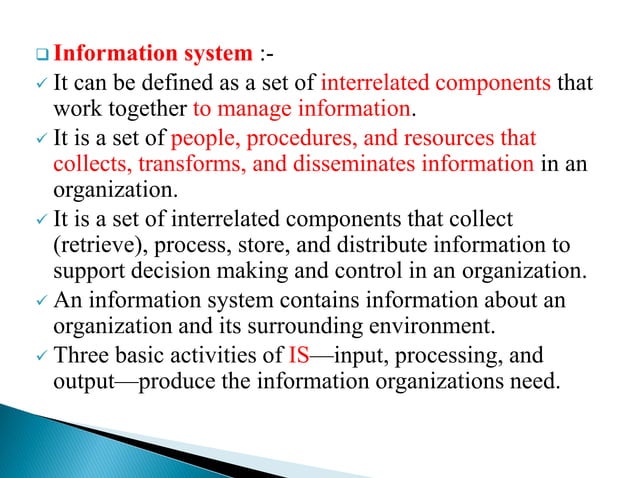 ❑ Information system :-

✓ It can be defined as a set of interrelated components that work together to manage information.

✓ It is a set of people, procedures, and resources that collects, transforms, and disseminates information in an organization.

✓ It is a set of interrelated components that collect (retrieve), process, store, and distribute information to support decision making and control in an organization.

✓ An information system contains information about an organization and its surrounding environment.

✓ Three basic activities of IS—input, processing, and output—produce the information organizations need.